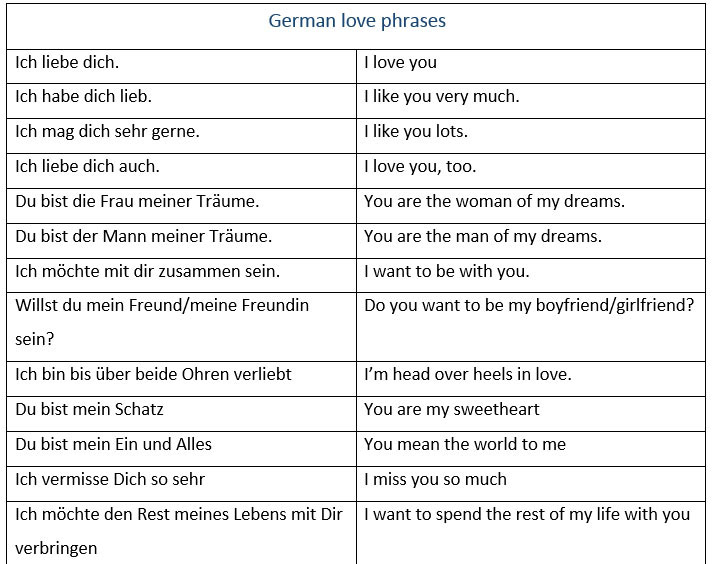 | German love phrases | |
|---|---|
| Ich liebe dich. | I love you |
| Ich habe dich lieb. | I like you very much. |
| Ich mag dich sehr gerne. | I like you lots. |
| Ich liebe dich auch. | I love you, too. |
| Du bist die Frau meiner Träume. | You are the woman of my dreams. |
| Du bist der Mann meiner Träume. | You are the man of my dreams. |
| Ich möchte mit dir zusammen sein. | I want to be with you. |
| Willst du mein Freund/meine Freundin sein? | Do you want to be my boyfriend/girlfriend? |
| Ich bin bis über beide Ohren verliebt | I'm head over heels in love. |
| Du bist mein Schatz | You are my sweetheart |
| Du bist mein Ein und Alles | You mean the world to me |
| Ich vermisse Dich so sehr | I miss you so much |
| Ich möchte den Rest meines Lebens mit Dir verbringen | I want to spend the rest of my life with you |